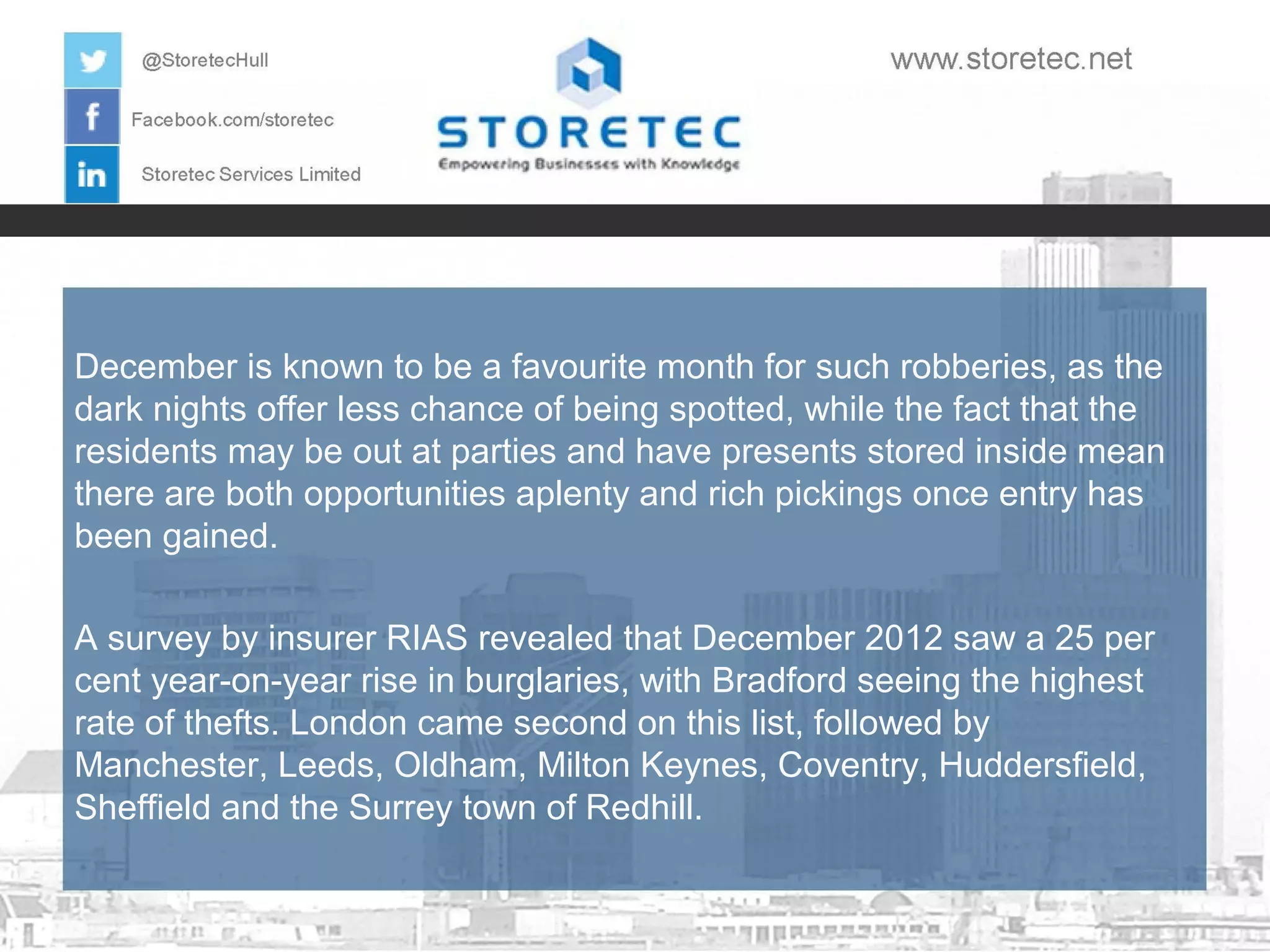 @StoretecHull

Facebook.com/storetec

Storetec Services Limited

STORETEC
Empowering Businesses with Knowledge

www.storetec.net

December is known to be a favourite month for such robberies, as the dark nights offer less chance of being spotted, while the fact that the residents may be out at parties and have presents stored inside mean there are both opportunities aplenty and rich pickings once entry has been gained.

A survey by insurer RIAS revealed that December 2012 saw a 25 per cent year-on-year rise in burglaries, with Bradford seeing the highest rate of thefts. London came second on this list, followed by Manchester, Leeds, Oldham, Milton Keynes, Coventry, Huddersfield, Sheffield and the Surrey town of Redhill.